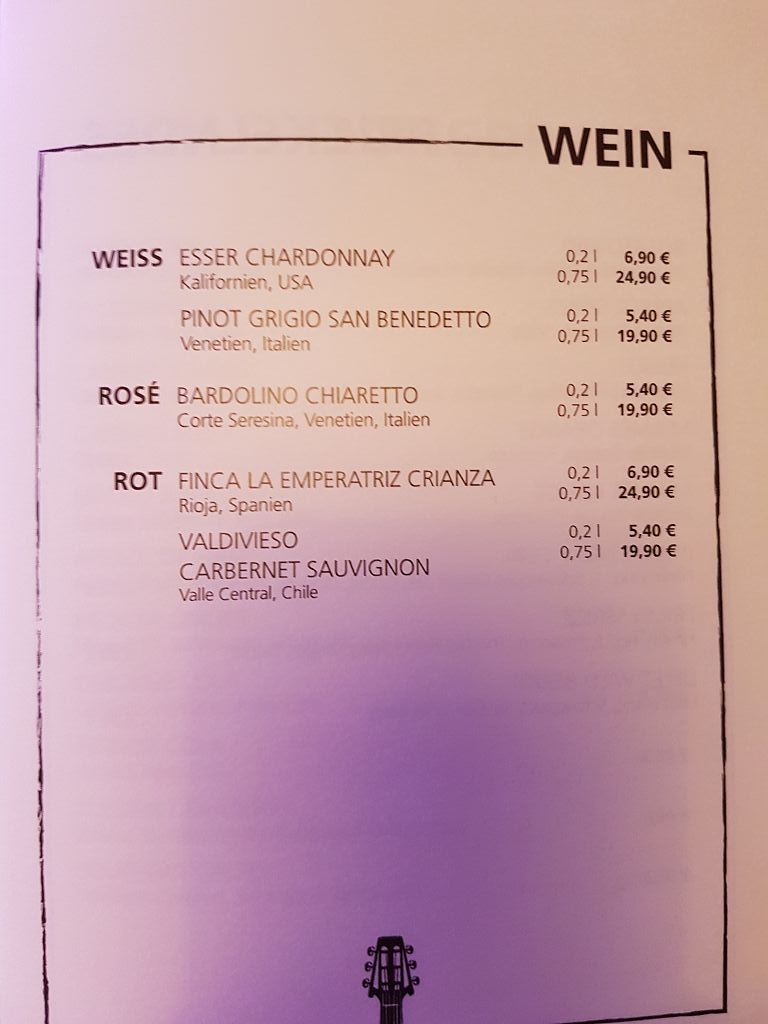 WEIN

WEISS ESSER CHARDONNAY
Kalifornien, USA
0,2 l 6,90 €
0,75 l 24,90 €

PINOT GRIGIO SAN BENEDETTO
Venetien, Italien
0,2 l 5,40 €
0,75 l 19,90 €

ROSÉ BARDOLINO CHIARETTO
Corte Seresina, Venetien, Italien
0,2 l 5,40 €
0,75 l 19,90 €

ROT FINCA LA EMPERATRIZ CRIANZA
Rioja, Spanien
0,2 l 6,90 €
0,75 l 24,90 €

VALDIVIESO
CARBERNET SAUVIGNON
Valle Central, Chile
0,2 l 5,40 €
0,75 l 19,90 €